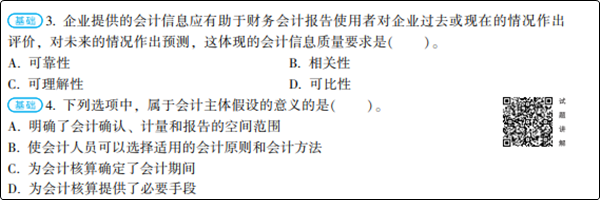 基础 3. 企业提供的会计信息应有助于财务会计报告使用者对企业过去或现在的情况作出评价，对未来的情况作出预测，这体现的会计信息质量要求是(　　)。

A. 可靠性
B. 相关性
C. 可理解性
D. 可比性

基础 4. 下列选项中，属于会计主体假设的意义的是(　　)。

A. 明确了会计确认、计量和报告的空间范围
B. 使会计人员可以选择适用的会计原则和会计方法
C. 为会计核算确定了会计期间
D. 为会计核算提供了必要手段

试题讲解